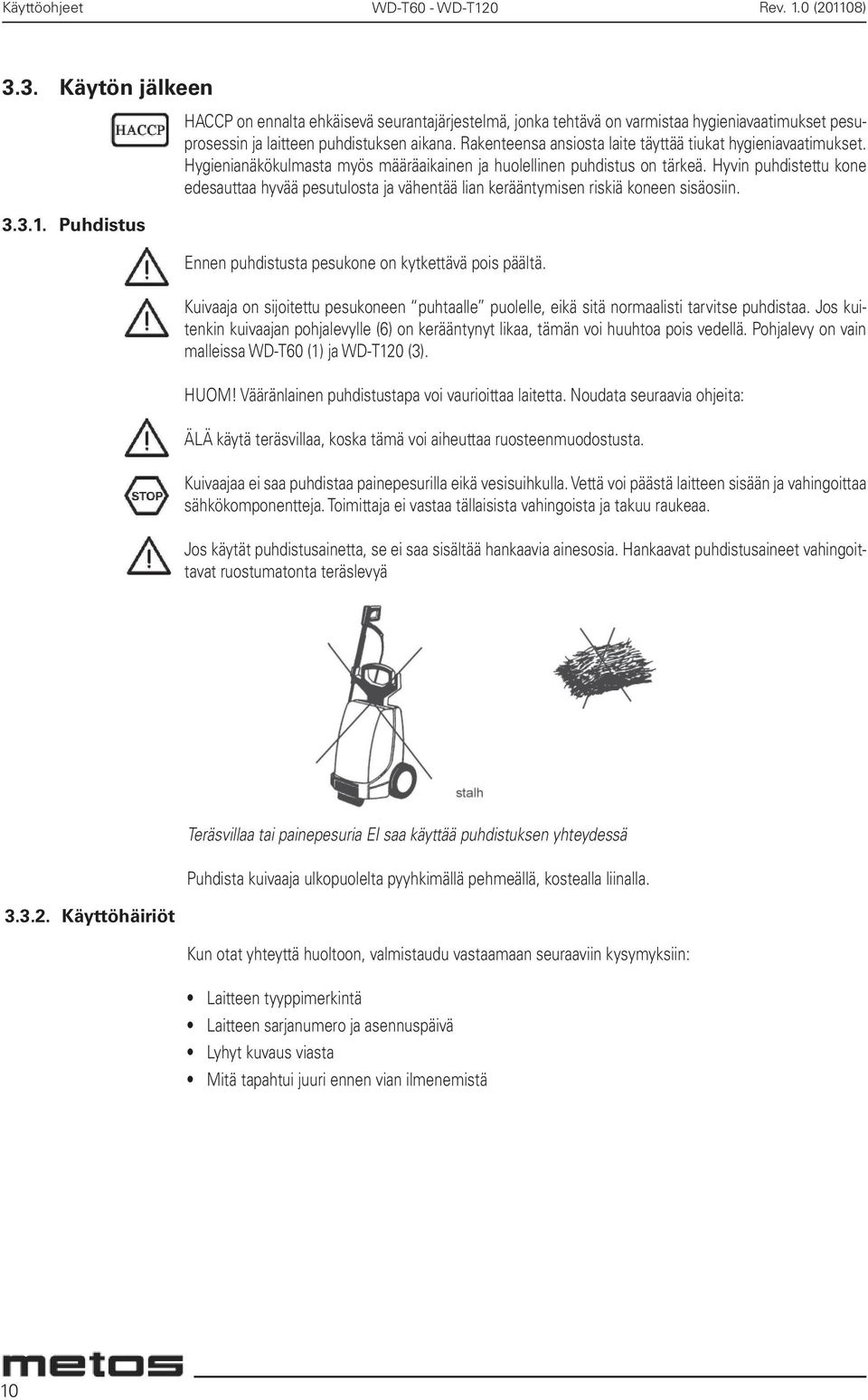 Käyttöohjeet WD-T60 - WD-T120 Rev. 1.0 (201108)

3.3. Käytön jälkeen

HACCP

HACCP on ennalta ehkäisevä seurantajärjestelmä, jonka tehtävä on varmistaa hygieniavaatimukset pesuprosessin ja laitteen puhdistuksen aikana. Rakenteensa ansiosta laite täyttää tiukat hygieniavaatimukset. Hygienianäkökulmasta myös määräaikainen ja huolellinen puhdistus on tärkeä. Hyvin puhdistettu kone edesauttaa hyvää pesutulosta ja vähentää lian kerääntymisen riskiä koneen sisäosiin.

3.3.1. Puhdistus

Ennen puhdistusta pesukone on kytkettävä pois päältä.

Kuivaaja on sijoitettu pesukoneen "puhtaalle" puolelle, eikä sitä normaalisti tarvitse puhdistaa. Jos kuitenkin kuivaajan pohjalevylle (6) on kerääntynyt likaa, tämän voi huuhtoa pois vedellä. Pohjalevy on vain malleissa WD-T60 (1) ja WD-T120 (3).

HUOM! Vääränlainen puhdistustapa voi vaurioittaa laitetta. Noudata seuraavia ohjeita:

ÄLÄ käytä teräsvillaa, koska tämä voi aiheuttaa ruosteenmuodostusta.

STOP

Kuivaajaa ei saa puhdistaa painepesurilla eikä vesisuihkulla. Vettä voi päästä laitteen sisään ja vahingoittaa sähkökomponentteja. Toimittaja ei vastaa tällaisista vahingoista ja takuu raukeaa.

Jos käytät puhdistusainetta, se ei saa sisältää hankaavia ainesosia. Hankaavat puhdistusaineet vahingoittavat ruostumatonta teräslevyä

stalh

Teräsvillaa tai painepesuria EI saa käyttää puhdistuksen yhteydessä

Puhdista kuivaaja ulkopuolelta pyyhkimällä pehmeällä, kostealla liinalla.

3.3.2. Käyttöhäiriöt

Kun otat yhteyttä huoltoon, valmistaudu vastaamaan seuraaviin kysymyksiin:

• Laitteen tyyppimerkintä
• Laitteen sarjanumero ja asennuspäivä
• Lyhyt kuvaus viasta
• Mitä tapahtui juuri ennen vian ilmenemistä

metos
10